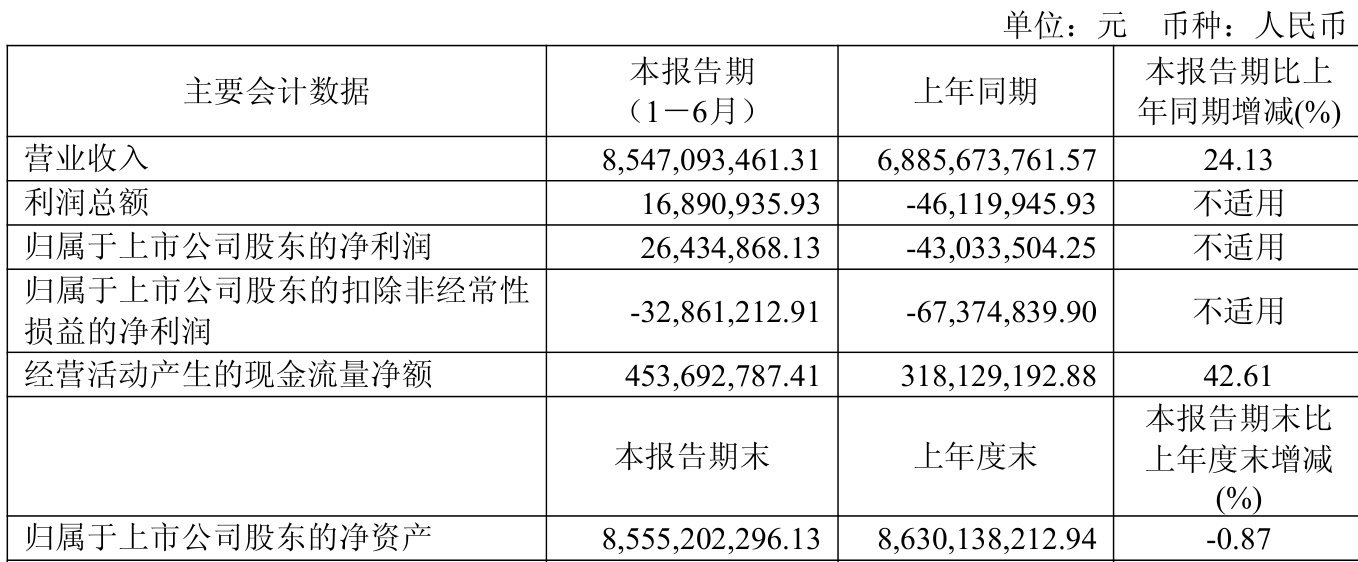 单位：元 币种：人民币

| 主要会计数据 | 本报告期（1－6月） | 上年同期 | 本报告期比上年同期增减(%) |
|---|---|---|---|
| 营业收入 | 8,547,093,461.31 | 6,885,673,761.57 | 24.13 |
| 利润总额 | 16,890,935.93 | -46,119,945.93 | 不适用 |
| 归属于上市公司股东的净利润 | 26,434,868.13 | -43,033,504.25 | 不适用 |
| 归属于上市公司股东的扣除非经常性损益的净利润 | -32,861,212.91 | -67,374,839.90 | 不适用 |
| 经营活动产生的现金流量净额 | 453,692,787.41 | 318,129,192.88 | 42.61 |
|  | 本报告期末 | 上年度末 | 本报告期末比上年度末增减(%) |
| 归属于上市公司股东的净资产 | 8,555,202,296.13 | 8,630,138,212.94 | -0.87 |